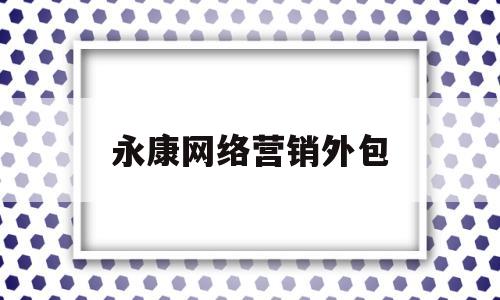 永康网络营销外包